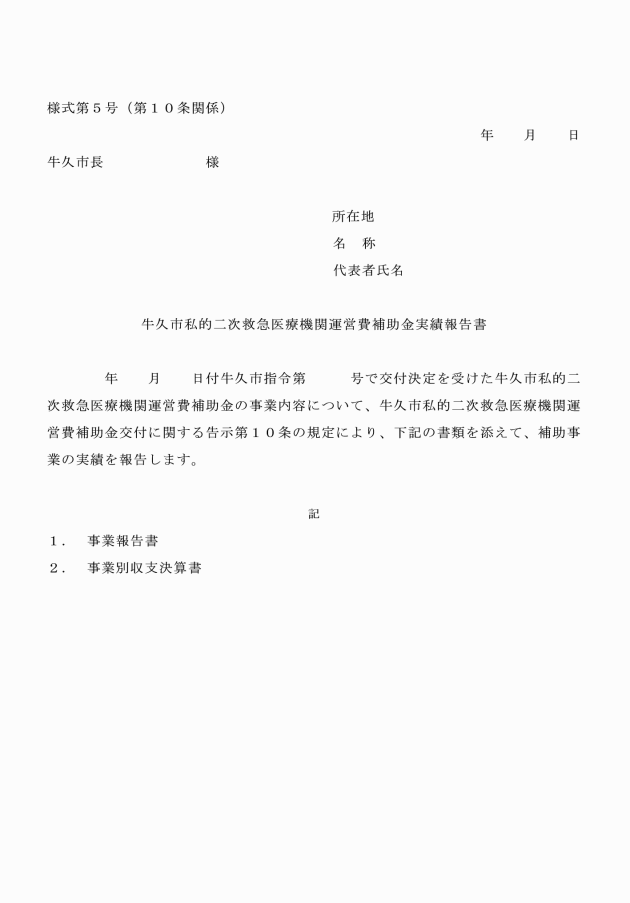 様式第５号（第１０条関係）

年　　月　　日

牛久市長　　　　　　　様

所在地
名　称
代表者氏名

牛久市私的二次救急医療機関運営費補助金実績報告書

年　　月　　日付牛久市指令第　　　号で交付決定を受けた牛久市私的二次救急医療機関運営費補助金の事業内容について、牛久市私的二次救急医療機関運営費補助金交付に関する告示第１０条の規定により、下記の書類を添えて、補助事業の実績を報告します。

記

１．　事業報告書
２．　事業別収支決算書